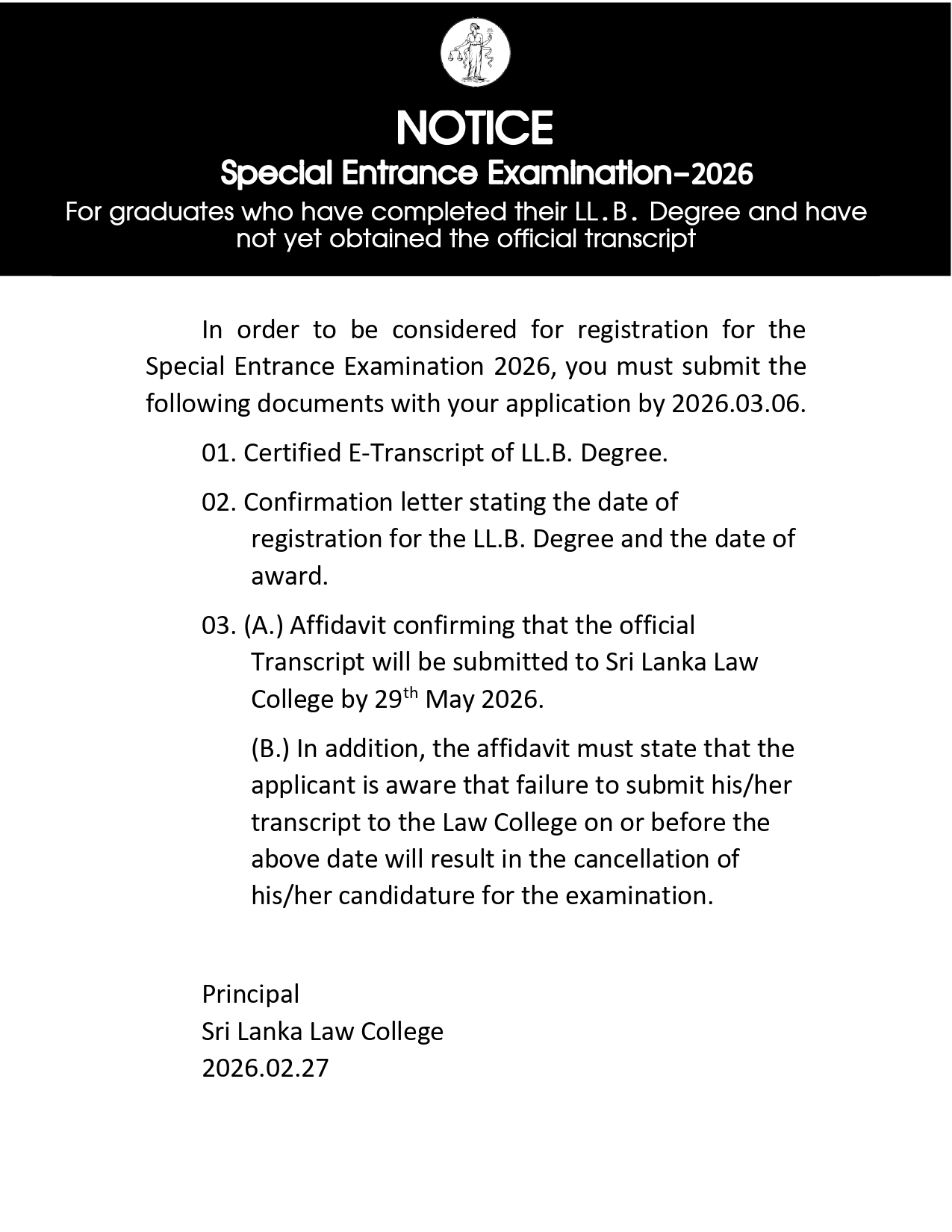 NOTICE

Special Entrance Examination-2026

For graduates who have completed their LL.B. Degree and have not yet obtained the official transcript

In order to be considered for registration for the Special Entrance Examination 2026, you must submit the following documents with your application by 2026.03.06.

01. Certified E-Transcript of LL.B. Degree.

02. Confirmation letter stating the date of registration for the LL.B. Degree and the date of award.

03. (A.) Affidavit confirming that the official Transcript will be submitted to Sri Lanka Law College by 29$^{th}$ May 2026.

(B.) In addition, the affidavit must state that the applicant is aware that failure to submit his/her transcript to the Law College on or before the above date will result in the cancellation of his/her candidature for the examination.

Principal
Sri Lanka Law College
2026.02.27